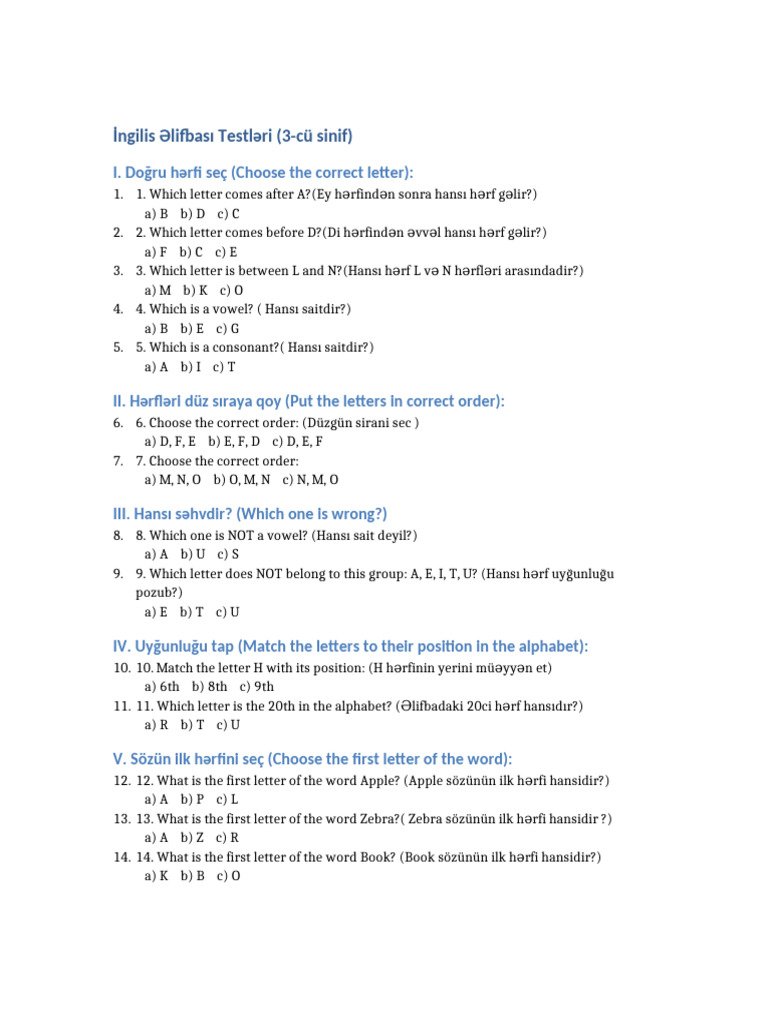 İngilis Əlifbası Testləri (3-cü sinif)

I. Doğru hərfi seç (Choose the correct letter):

1. 1. Which letter comes after A?(Ey hərfindən sonra hansı hərf gəlir?)
a) B b) D c) C
2. 2. Which letter comes before D?(Di hərfindən əvvəl hansı hərf gəlir?)
a) F b) C c) E
3. 3. Which letter is between L and N?(Hansı hərf L və N hərfləri arasındadir?)
a) M b) K c) O
4. 4. Which is a vowel? ( Hansı saitdir?)
a) B b) E c) G
5. 5. Which is a consonant?( Hansı saitdir?)
a) A b) I c) T

II. Hərfləri düz sıraya qoy (Put the letters in correct order):

6. 6. Choose the correct order: (Düzgün sirani sec )
a) D, F, E b) E, F, D c) D, E, F
7. 7. Choose the correct order:
a) M, N, O b) O, M, N c) N, M, O

III. Hansı səhvdir? (Which one is wrong?)

8. 8. Which one is NOT a vowel? (Hansı sait deyil?)
a) A b) U c) S
9. 9. Which letter does NOT belong to this group: A, E, I, T, U? (Hansı hərf uyğunluğu pozub?)
a) E b) T c) U

IV. Uyğunluğu tap (Match the letters to their position in the alphabet):

10. 10. Match the letter H with its position: (H hərfinin yerini müəyyən et)
a) 6th b) 8th c) 9th
11. 11. Which letter is the 20th in the alphabet? (Əlifbadaki 20ci hərf hansıdır?)
a) R b) T c) U

V. Sözün ilk hərfini seç (Choose the first letter of the word):

12. 12. What is the first letter of the word Apple? (Apple sözünün ilk hərfi hansidir?)
a) A b) P c) L
13. 13. What is the first letter of the word Zebra?( Zebra sözünün ilk hərfi hansidir ?)
a) A b) Z c) R
14. 14. What is the first letter of the word Book? (Book sözünün ilk hərfi hansidir?)
a) K b) B c) O